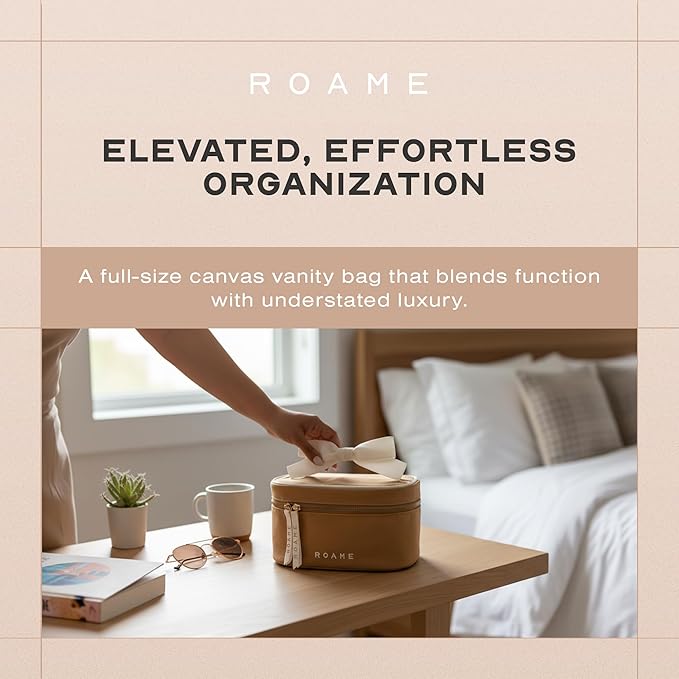 ROAME

ELEVATED, EFFORTLESS ORGANIZATION

A full-size canvas vanity bag that blends function with understated luxury.

ROAME